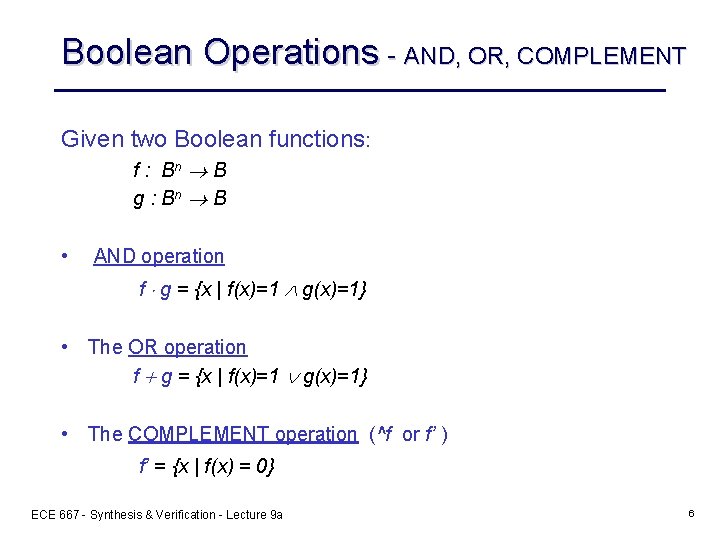 Boolean Operations - AND, OR, COMPLEMENT

Given two Boolean functions:

$f : B^n \rightarrow B$
$g : B^n \rightarrow B$

• AND operation

$f \cdot g = \{x \mid f(x)=1 \wedge g(x)=1\}$

• The OR operation

$f + g = \{x \mid f(x)=1 \vee g(x)=1\}$

• The COMPLEMENT operation (^f or f' )

$f' = \{x \mid f(x) = 0\}$

ECE 667 - Synthesis & Verification - Lecture 9a

6